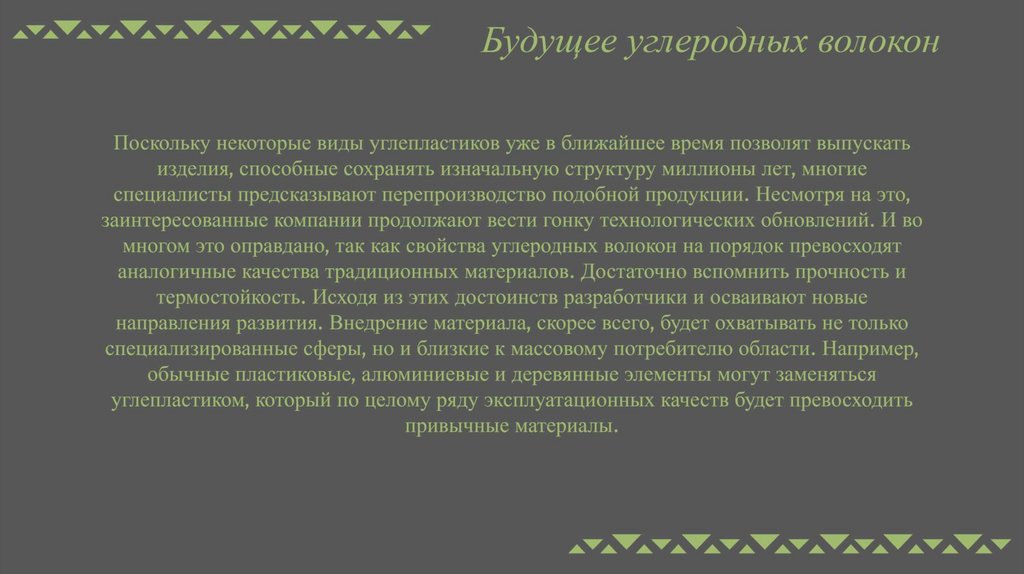 Будущее углеродных волокон

Поскольку некоторые виды углепластиков уже в ближайшее время позволят выпускать изделия, способные сохранять изначальную структуру миллионы лет, многие специалисты предсказывают перепроизводство подобной продукции. Несмотря на это, заинтересованные компании продолжают вести гонку технологических обновлений. И во многом это оправдано, так как свойства углеродных волокон на порядок превосходят аналогичные качества традиционных материалов. Достаточно вспомнить прочность и термостойкость. Исходя из этих достоинств разработчики и осваивают новые направления развития. Внедрение материала, скорее всего, будет охватывать не только специализированные сферы, но и близкие к массовому потребителю области. Например, обычные пластиковые, алюминиевые и деревянные элементы могут заменяться углепластиком, который по целому ряду эксплуатационных качеств будет превосходить привычные материалы.